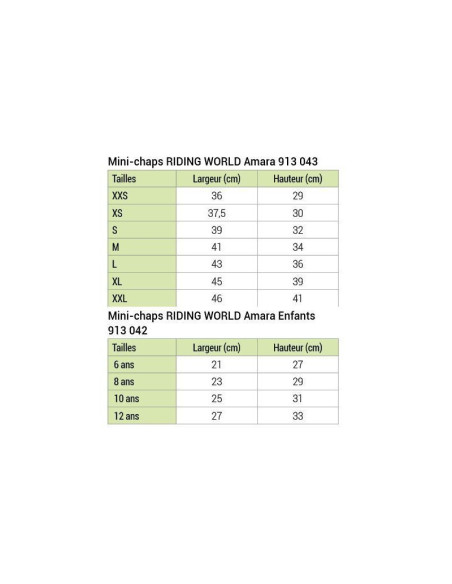 Mini-chaps RIDING WORLD Amara 913 043

| Tailles | Largeur (cm) | Hauteur (cm) |
|---|---|---|
| XXS | 36 | 29 |
| XS | 37,5 | 30 |
| S | 39 | 32 |
| M | 41 | 34 |
| L | 43 | 36 |
| XL | 45 | 39 |
| XXL | 46 | 41 |

Mini-chaps RIDING WORLD Amara Enfants 913 042

| Tailles | Largeur (cm) | Hauteur (cm) |
|---|---|---|
| 6 ans | 21 | 27 |
| 8 ans | 23 | 29 |
| 10 ans | 25 | 31 |
| 12 ans | 27 | 33 |